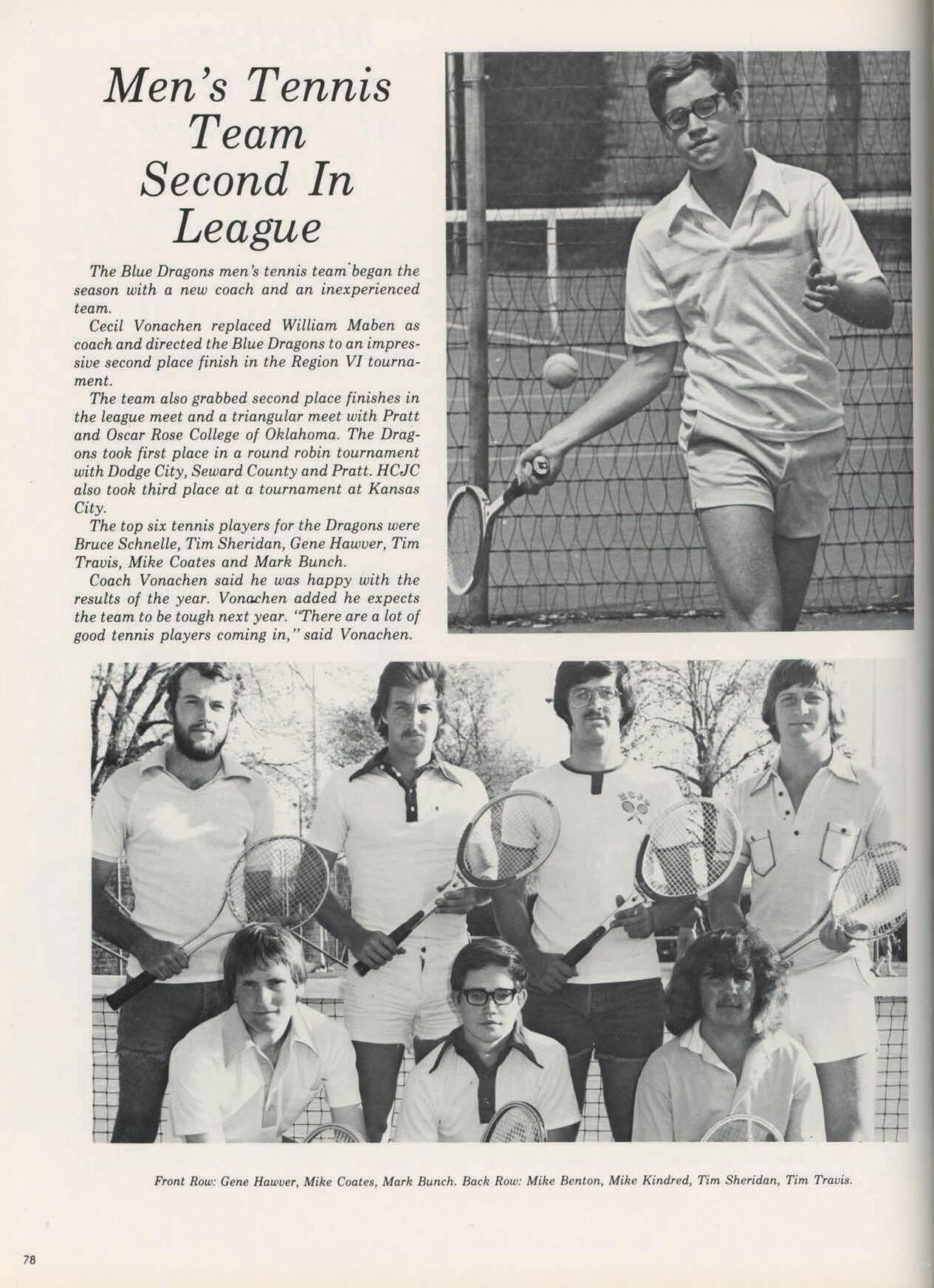 Men's Tennis Team Second In League

The Blue Dragons men's tennis team began the season with a new coach and an inexperienced team.

Cecil Vonachen replaced William Maben as coach and directed the Blue Dragons to an impressive second place finish in the Region VI tournament.

The team also grabbed second place finishes in the league meet and a triangular meet with Pratt and Oscar Rose College of Oklahoma. The Dragons took first place in a round robin tournament with Dodge City, Seward County and Pratt. HCJC also took third place at a tournament at Kansas City.

The top six tennis players for the Dragons were Bruce Schnelle, Tim Sheridan, Gene Hawver, Tim Travis, Mike Coates and Mark Bunch.

Coach Vonachen said he was happy with the results of the year. Vonachen added he expects the team to be tough next year. "There are a lot of good tennis players coming in," said Vonachen.

HCJC

Front Row: Gene Hawver, Mike Coates, Mark Bunch. Back Row: Mike Benton, Mike Kindred, Tim Sheridan, Tim Travis.

78